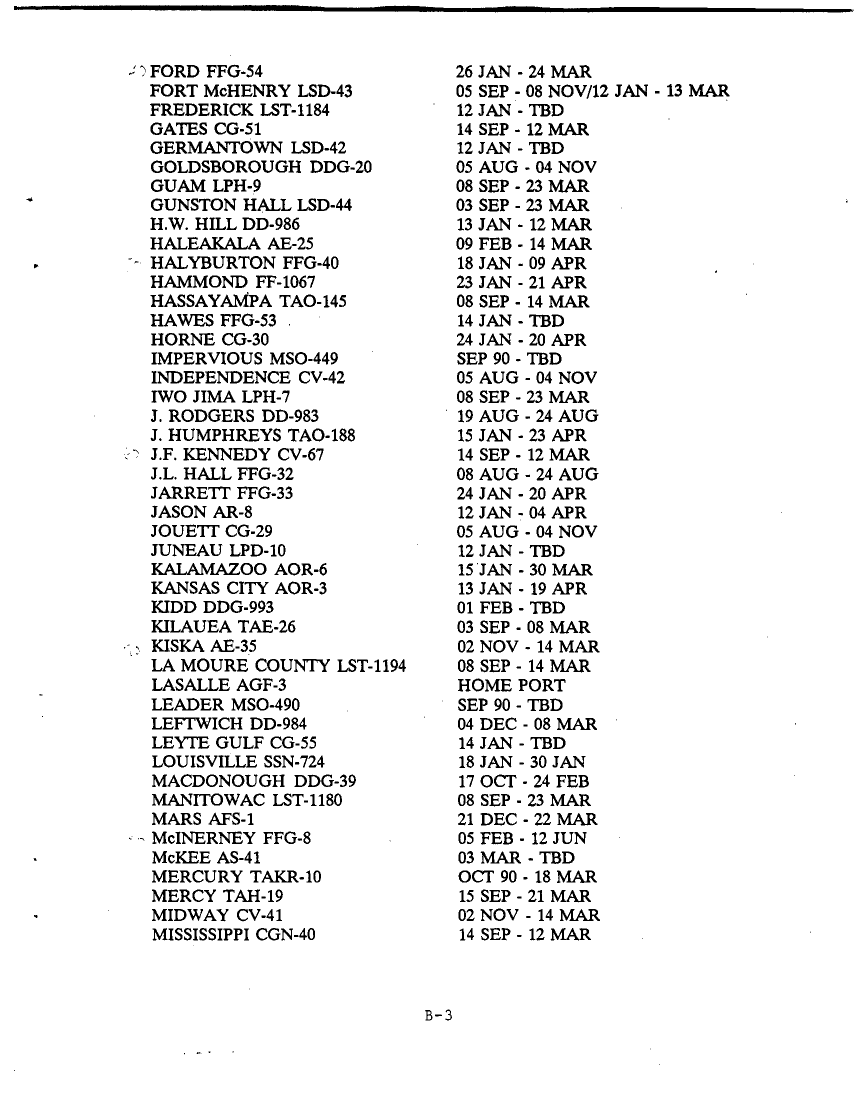 | | |
|---|---|
| FORD FFG-54 | 26 JAN - 24 MAR |
| FORT McHENRY LSD-43 | 05 SEP - 08 NOV/12 JAN - 13 MAR |
| FREDERICK LST-1184 | 12 JAN - TBD |
| GATES CG-51 | 14 SEP - 12 MAR |
| GERMANTOWN LSD-42 | 12 JAN - TBD |
| GOLDSBOROUGH DDG-20 | 05 AUG - 04 NOV |
| GUAM LPH-9 | 08 SEP - 23 MAR |
| GUNSTON HALL LSD-44 | 03 SEP - 23 MAR |
| H.W. HILL DD-986 | 13 JAN - 12 MAR |
| HALEAKALA AE-25 | 09 FEB - 14 MAR |
| HALYBURTON FFG-40 | 18 JAN - 09 APR |
| HAMMOND FF-1067 | 23 JAN - 21 APR |
| HASSAYAMPA TAO-145 | 08 SEP - 14 MAR |
| HAWES FFG-53 | 14 JAN - TBD |
| HORNE CG-30 | 24 JAN - 20 APR |
| IMPERVIOUS MSO-449 | SEP 90 - TBD |
| INDEPENDENCE CV-42 | 05 AUG - 04 NOV |
| IWO JIMA LPH-7 | 08 SEP - 23 MAR |
| J. RODGERS DD-983 | 19 AUG - 24 AUG |
| J. HUMPHREYS TAO-188 | 15 JAN - 23 APR |
| J.F. KENNEDY CV-67 | 14 SEP - 12 MAR |
| J.L. HALL FFG-32 | 08 AUG - 24 AUG |
| JARRETT FFG-33 | 24 JAN - 20 APR |
| JASON AR-8 | 12 JAN - 04 APR |
| JOUETT CG-29 | 05 AUG - 04 NOV |
| JUNEAU LPD-10 | 12 JAN - TBD |
| KALAMAZOO AOR-6 | 15 JAN - 30 MAR |
| KANSAS CITY AOR-3 | 13 JAN - 19 APR |
| KIDD DDG-993 | 01 FEB - TBD |
| KILAUEA TAE-26 | 03 SEP - 08 MAR |
| KISKA AE-35 | 02 NOV - 14 MAR |
| LA MOURE COUNTY LST-1194 | 08 SEP - 14 MAR |
| LASALLE AGF-3 | HOME PORT |
| LEADER MSO-490 | SEP 90 - TBD |
| LEFTWICH DD-984 | 04 DEC - 08 MAR |
| LEYTE GULF CG-55 | 14 JAN - TBD |
| LOUISVILLE SSN-724 | 18 JAN - 30 JAN |
| MACDONOUGH DDG-39 | 17 OCT - 24 FEB |
| MANITOWAC LST-1180 | 08 SEP - 23 MAR |
| MARS AFS-1 | 21 DEC - 22 MAR |
| McINERNEY FFG-8 | 05 FEB - 12 JUN |
| McKEE AS-41 | 03 MAR - TBD |
| MERCURY TAKR-10 | OCT 90 - 18 MAR |
| MERCY TAH-19 | 15 SEP - 21 MAR |
| MIDWAY CV-41 | 02 NOV - 14 MAR |
| MISSISSIPPI CGN-40 | 14 SEP - 12 MAR |

B-3